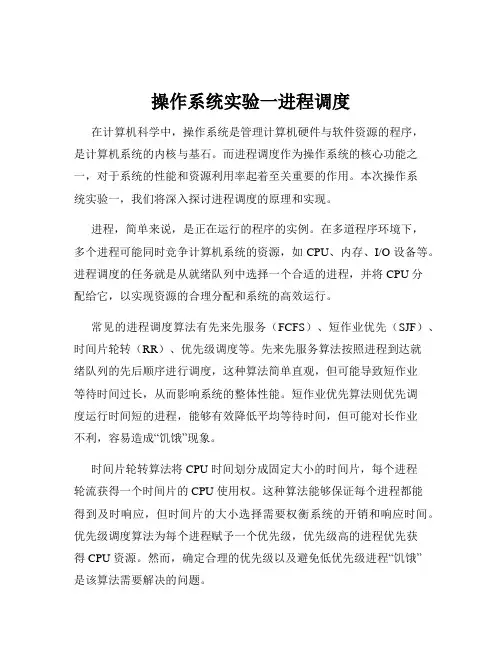 操作系统实验一进程调度

在计算机科学中，操作系统是管理计算机硬件与软件资源的程序，是计算机系统的内核与基石。而进程调度作为操作系统的核心功能之一，对于系统的性能和资源利用率起着至关重要的作用。本次操作系统实验一，我们将深入探讨进程调度的原理和实现。

进程，简单来说，是正在运行的程序的实例。在多道程序环境下，多个进程可能同时竞争计算机系统的资源，如 CPU、内存、I/O 设备等。进程调度的任务就是从就绪队列中选择一个合适的进程，并将 CPU 分配给它，以实现资源的合理分配和系统的高效运行。

常见的进程调度算法有先来先服务（FCFS）、短作业优先（SJF）、时间片轮转（RR）、优先级调度等。先来先服务算法按照进程到达就绪队列的先后顺序进行调度，这种算法简单直观，但可能导致短作业等待时间过长，从而影响系统的整体性能。短作业优先算法则优先调度运行时间短的进程，能够有效降低平均等待时间，但可能对长作业不利，容易造成“饥饿”现象。

时间片轮转算法将 CPU 时间划分成固定大小的时间片，每个进程轮流获得一个时间片的 CPU 使用权。这种算法能够保证每个进程都能得到及时响应，但时间片的大小选择需要权衡系统的开销和响应时间。优先级调度算法为每个进程赋予一个优先级，优先级高的进程优先获得 CPU 资源。然而，确定合理的优先级以及避免低优先级进程“饥饿”是该算法需要解决的问题。